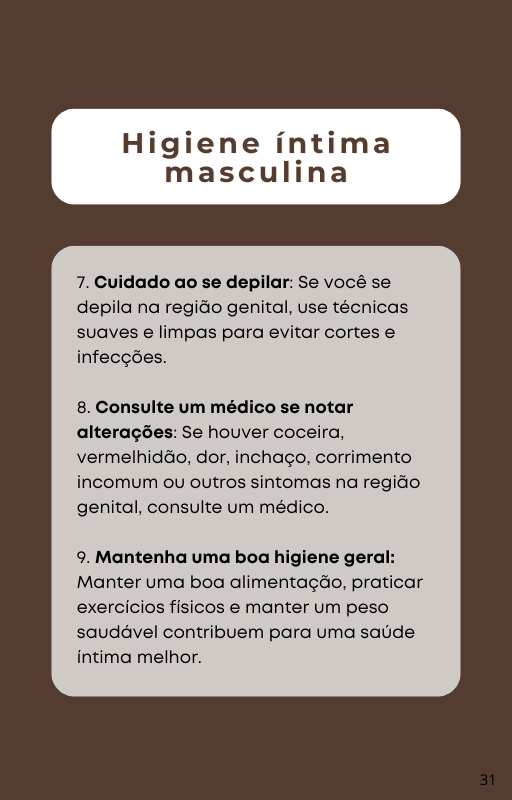 Higiene íntima masculina

7. Cuidado ao se depilar: Se você se depila na região genital, use técnicas suaves e limpas para evitar cortes e infecções.

8. Consulte um médico se notar alterações: Se houver coceira, vermelhidão, dor, inchaço, corrimento incomum ou outros sintomas na região genital, consulte um médico.

9. Mantenha uma boa higiene geral: Manter uma boa alimentação, praticar exercícios físicos e manter um peso saudável contribuem para uma saúde íntima melhor.

31